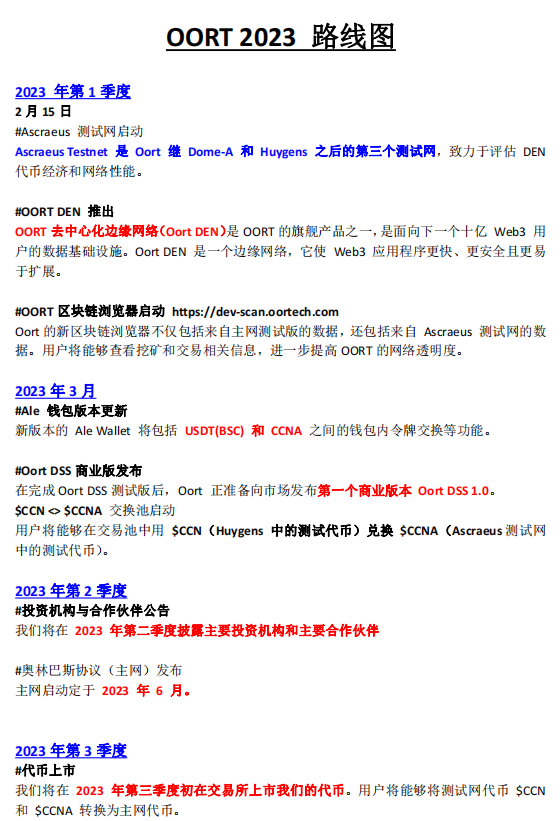 OORT 2023 路线图

2023 年第 1 季度
2 月 15 日
#Ascraeus 测试网启动
Ascraeus Testnet 是 Oort 继 Dome-A 和 Huygens 之后的第三个测试网，致力于评估 DEN 代币经济和网络性能。

#OORT DEN 推出
OORT 去中心化边缘网络（Oort DEN）是 OORT 的旗舰产品之一，是面向下一个十亿 Web3 用户的数据基础设施。Oort DEN 是一个边缘网络，它使 Web3 应用程序更快、更安全且更易于扩展。

#OORT 区块链浏览器启动 https://dev-scan.oortech.com
Oort 的新区块链浏览器不仅包括来自主网测试版的数据，还包括来自 Ascraeus 测试网的数据。用户将能够查看挖矿和交易相关信息，进一步提高 OORT 的网络透明度。

2023 年 3 月
#Ale 钱包版本更新
新版本的 Ale Wallet 将包括 USDT(BSC) 和 CCNA 之间的钱包内令牌交换等功能。

#Oort DSS 商业版发布
在完成 Oort DSS 测试版后，Oort 正准备向市场发布第一个商业版本 Oort DSS 1.0。
$CCN <> $CCNA 交换池启动
用户将能够在交易池中用 $CCN（Huygens 中的测试代币）兑换 $CCNA（Ascraeus 测试网中的测试代币）。

2023 年第 2 季度
#投资机构与合作伙伴公告
我们将在 2023 年第二季度披露主要投资机构和主要合作伙伴

#奥林巴斯协议（主网）发布
主网启动定于 2023 年 6 月。

2023 年第 3 季度
#代币上市
我们将在 2023 年第三季度初在交易所上市我们的代币。用户将能够将测试网代币 $CCN 和 $CCNA 转换为主网代币。